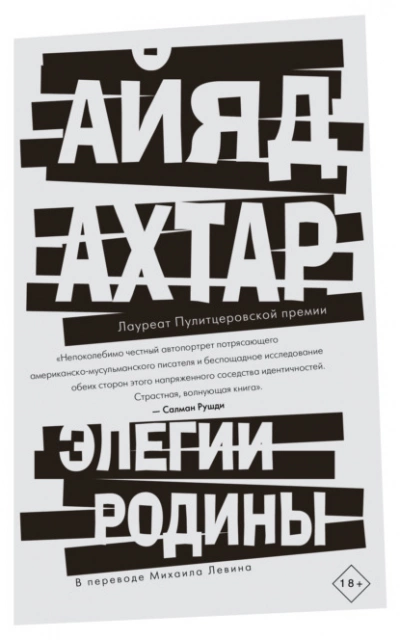 АЙЯД АХТАР

Лауреат Пулитцеровской премии

«Непоколебимо честный автопортрет потрясающего американско-мусульманского писателя и беспощадное исследование обеих сторон этого напряженного соседства идентичностей. Страстная, волнующая книга».
— Салман Рушди

ЭЛЕГИИ РОДИНЫ

В переводе Михаила Левина

18+